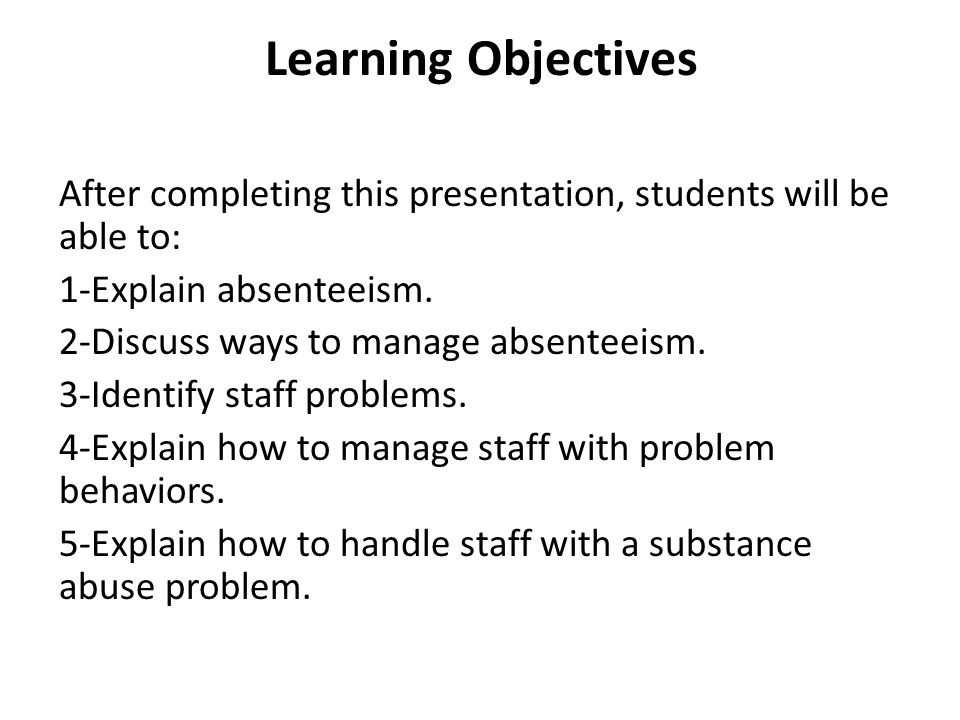 Learning Objectives

After completing this presentation, students will be able to:

1-Explain absenteeism.

2-Discuss ways to manage absenteeism.

3-Identify staff problems.

4-Explain how to manage staff with problem behaviors.

5-Explain how to handle staff with a substance abuse problem.